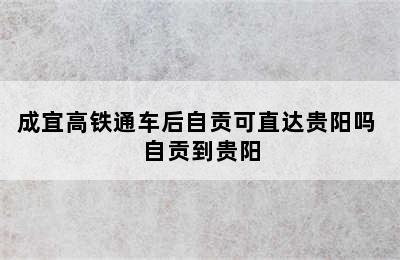 成宜高铁通车后自贡可直达贵阳吗
自贡到贵阳